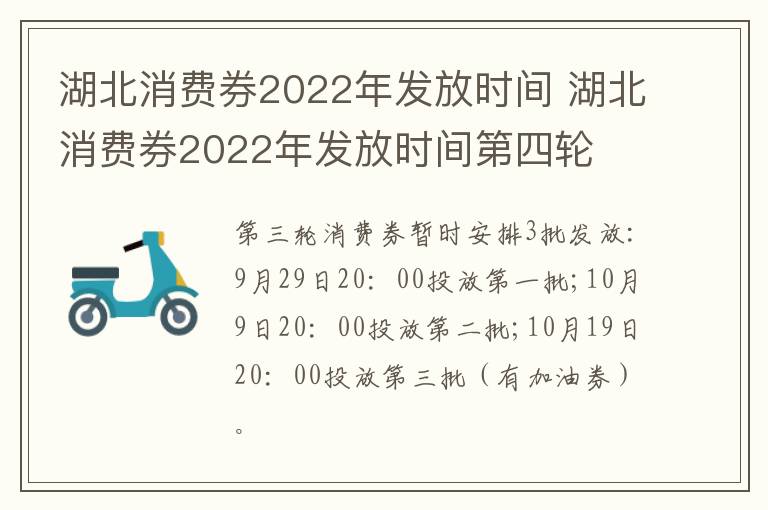 湖北消费券2022年发放时间 湖北消费券2022年发放时间第四轮

第三轮消费券暂时安排3批发放：9月29日20：00投放第一批；10月9日20：00投放第二批；10月19日20：00投放第三批（有加油券）。